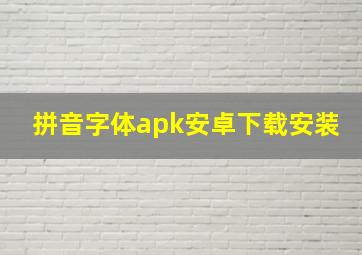 拼音字体apk安卓下载安装